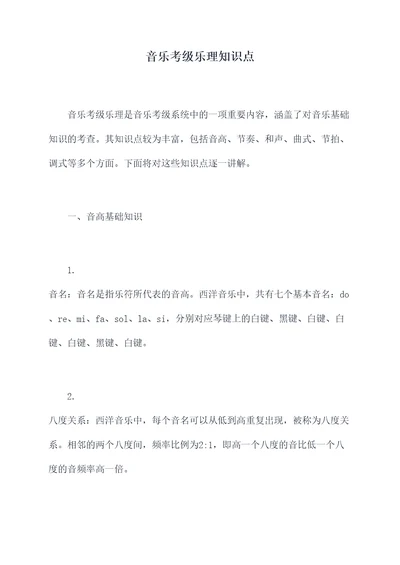 音乐考级乐理知识点

音乐考级乐理是音乐考级系统中的一项重要内容，涵盖了对音乐基础知识的考查。其知识点较为丰富，包括音高、节奏、和声、曲式、节拍、调式等多个方面。下面将对这些知识点逐一讲解。

一、音高基础知识

1.
音名：音名是指乐符所代表的音高。西洋音乐中，共有七个基本音名：do、re、mi、fa、sol、la、si，分别对应琴键上的白键、黑键、白键、白键、白键、黑键、白键。

2.
八度关系：西洋音乐中，每个音名可以从低到高重复出现，被称为八度关系。相邻的两个八度间，频率比例为2:1，即高一个八度的音比低一个八度的音频率高一倍。